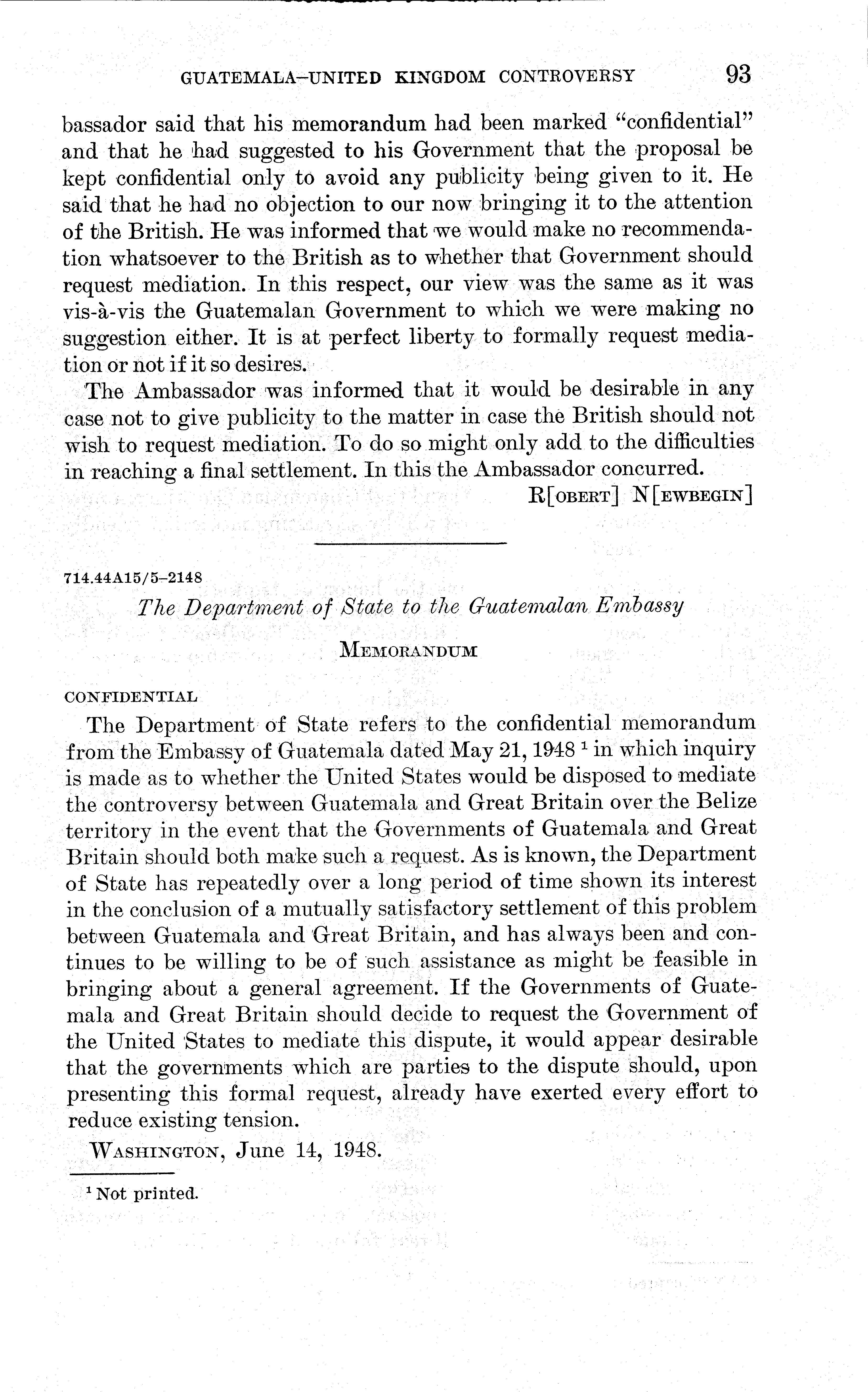 GUATEMALA–UNITED KINGDOM CONTROVERSY 93

bassador said that his memorandum had been marked "confidential" and that he had suggested to his Government that the proposal be kept confidential only to avoid any publicity being given to it. He said that he had no objection to our now bringing it to the attention of the British. He was informed that we would make no recommendation whatsoever to the British as to whether that Government should request mediation. In this respect, our view was the same as it was vis-à-vis the Guatemalan Government to which we were making no suggestion either. It is at perfect liberty to formally request mediation or not if it so desires.

The Ambassador was informed that it would be desirable in any case not to give publicity to the matter in case the British should not wish to request mediation. To do so might only add to the difficulties in reaching a final settlement. In this the Ambassador concurred.

R[OBERT] N[EWBEGIN]

714.44A15/5–2148

The Department of State to the Guatemalan Embassy

MEMORANDUM

CONFIDENTIAL

The Department of State refers to the confidential memorandum from the Embassy of Guatemala dated May 21, 1948 $^1$ in which inquiry is made as to whether the United States would be disposed to mediate the controversy between Guatemala and Great Britain over the Belize territory in the event that the Governments of Guatemala and Great Britain should both make such a request. As is known, the Department of State has repeatedly over a long period of time shown its interest in the conclusion of a mutually satisfactory settlement of this problem between Guatemala and Great Britain, and has always been and continues to be willing to be of such assistance as might be feasible in bringing about a general agreement. If the Governments of Guatemala and Great Britain should decide to request the Government of the United States to mediate this dispute, it would appear desirable that the governments which are parties to the dispute should, upon presenting this formal request, already have exerted every effort to reduce existing tension.

WASHINGTON, June 14, 1948.

$^1$ Not printed.